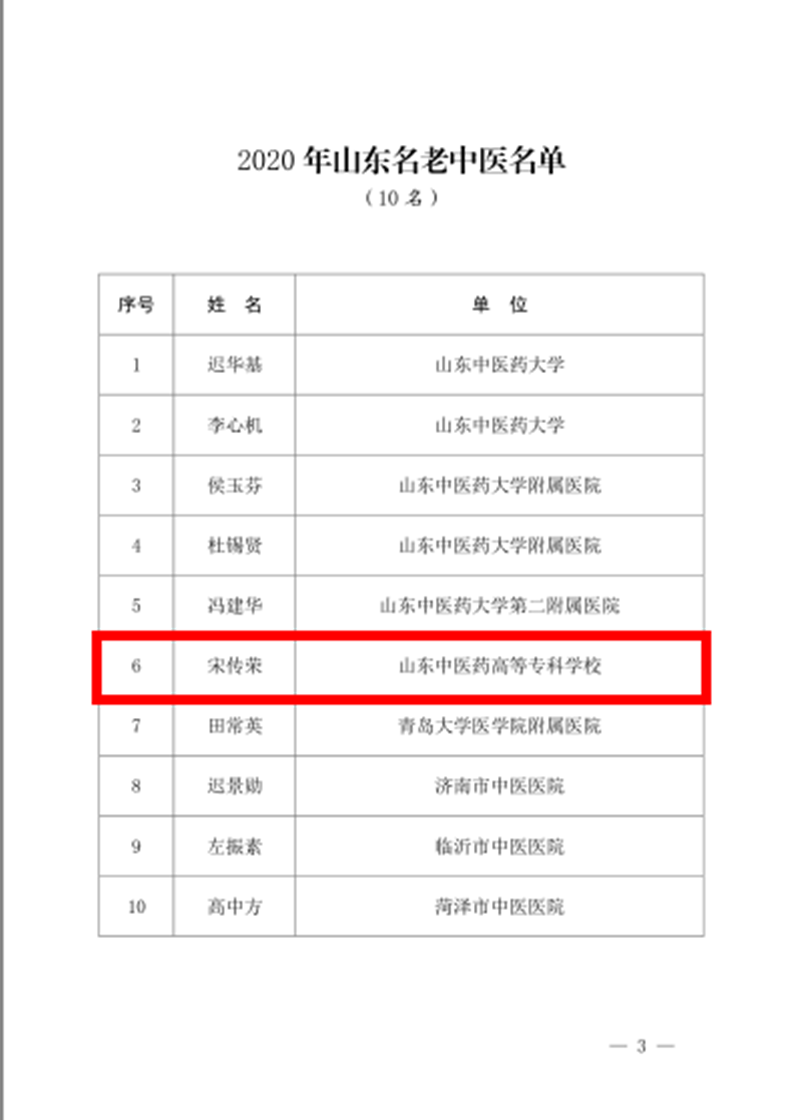 2020 年山东名老中医名单

（10 名）

| 序号 | 姓　名 | 单　位 |
|---|---|---|
| 1 | 迟华基 | 山东中医药大学 |
| 2 | 李心机 | 山东中医药大学 |
| 3 | 侯玉芬 | 山东中医药大学附属医院 |
| 4 | 杜锡贤 | 山东中医药大学附属医院 |
| 5 | 冯建华 | 山东中医药大学第二附属医院 |
| 6 | 宋传荣 | 山东中医药高等专科学校 |
| 7 | 田常英 | 青岛大学医学院附属医院 |
| 8 | 迟景勋 | 济南市中医医院 |
| 9 | 左振素 | 临沂市中医医院 |
| 10 | 高中方 | 菏泽市中医医院 |

— 3 —